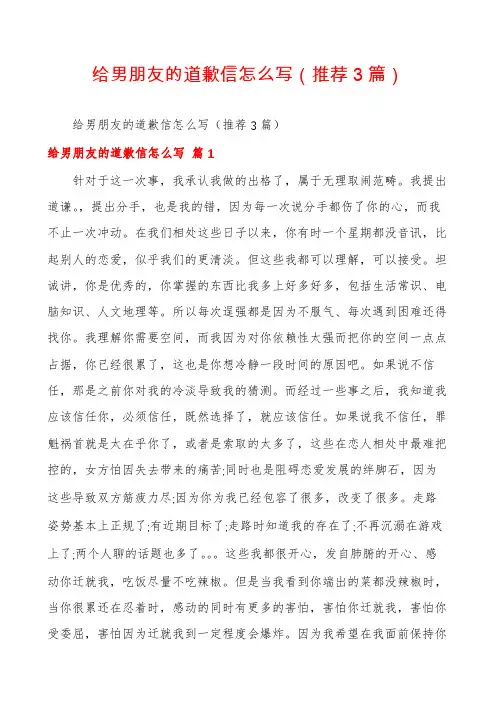 给男朋友的道歉信怎么写（推荐3篇）

给男朋友的道歉信怎么写（推荐3篇）

给男朋友的道歉信怎么写 篇1

针对于这一次事，我承认我做的出格了，属于无理取闹范畴。我提出道谦。，提出分手，也是我的错，因为每一次说分手都伤了你的心，而我不止一次冲动。在我们相处这些日子以来，你有时一个星期都没音讯，比起别人的恋爱，似乎我们的更清淡。但这些我都可以理解，可以接受。坦诚讲，你是优秀的，你掌握的东西比我多上好多好多，包括生活常识、电脑知识、人文地理等。所以每次逞强都是因为不服气、每次遇到困难还得找你。我理解你需要空间，而我因为对你依赖性太强而把你的空间一点点占据，你已经很累了，这也是你想冷静一段时间的原因吧。如果说不信任，那是之前你对我的冷淡导致我的猜测。而经过一些事之后，我知道我应该信任你，必须信任，既然选择了，就应该信任。如果说我不信任，罪魁祸首就是太在乎你了，或者是索取的太多了，这些在恋人相处中最难把控的，女方怕因失去带来的痛苦;同时也是阻碍恋爱发展的绊脚石，因为这些导致双方筋疲力尽;因为你为我已经包容了很多，改变了很多。走路姿势基本上正规了;有近期目标了;走路时知道我的存在了;不再沉溺在游戏上了;两个人聊的话题也多了。。。这些我都很开心，发自肺腑的开心、感动你迁就我，吃饭尽量不吃辣椒。但是当我看到你端出的菜都没辣椒时，当你很累还在忍着时，感动的同时有更多的害怕，害怕你迁就我，害怕你受委屈，害怕因为迁就我到一定程度会爆炸。因为我希望在我面前保持你